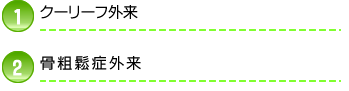 1 クーリーフ外来

2 骨粗鬆症外来